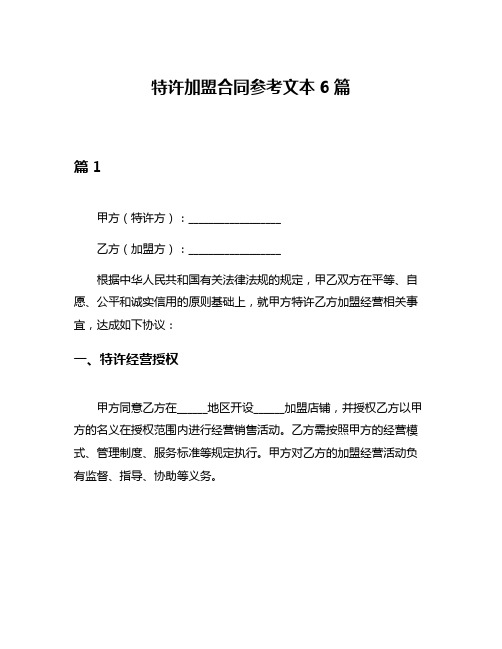 特许加盟合同参考文本 6 篇

篇 1

甲方（特许方）：________________

乙方（加盟方）：________________

根据中华人民共和国有关法律法规的规定，甲乙双方在平等、自愿、公平和诚实信用的原则基础上，就甲方特许乙方加盟经营相关事宜，达成如下协议：

一、特许经营授权

甲方同意乙方在_____地区开设_____加盟店铺，并授权乙方以甲方的名义在授权范围内进行经营销售活动。乙方需按照甲方的经营模式、管理制度、服务标准等规定执行。甲方对乙方的加盟经营活动负有监督、指导、协助等义务。